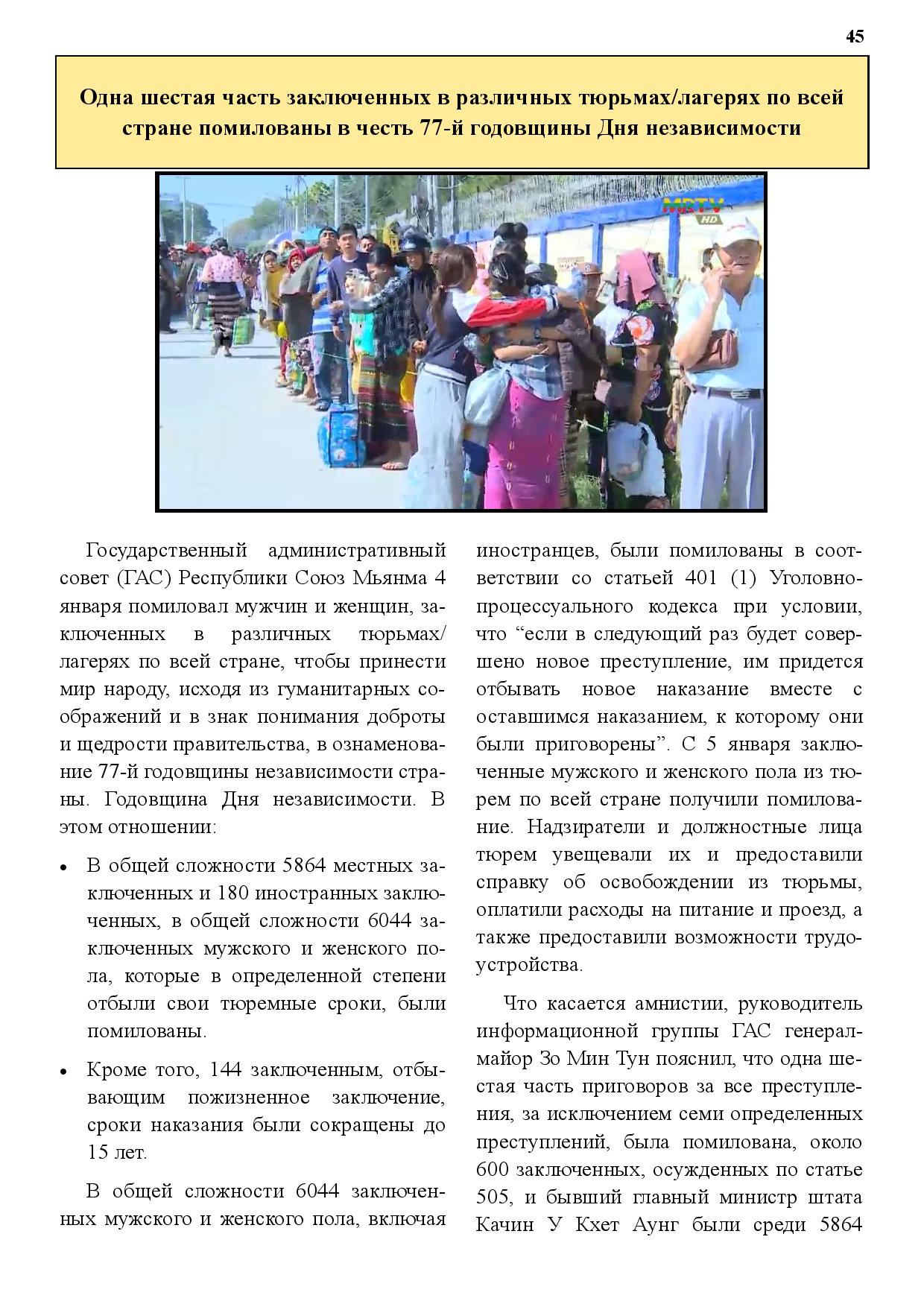 45

Одна шестая часть заключенных в различных тюрьмах/лагерях по всей стране помилованы в честь 77-й годовщины Дня независимости

MRTV HD

Государственный административный совет (ГАС) Республики Союз Мьянма 4 января помиловал мужчин и женщин, заключенных в различных тюрьмах/лагерях по всей стране, чтобы принести мир народу, исходя из гуманитарных соображений и в знак понимания доброты и щедрости правительства, в ознаменование 77-й годовщины независимости страны. Годовщина Дня независимости. В этом отношении:

• В общей сложности 5864 местных заключенных и 180 иностранных заключенных, в общей сложности 6044 заключенных мужского и женского пола, которые в определенной степени отбыли свои тюремные сроки, были помилованы.

• Кроме того, 144 заключенным, отбывающим пожизненное заключение, сроки наказания были сокращены до 15 лет.

В общей сложности 6044 заключенных мужского и женского пола, включая иностранцев, были помилованы в соответствии со статьей 401 (1) Уголовно-процессуального кодекса при условии, что “если в следующий раз будет совершено новое преступление, им придется отбывать новое наказание вместе с оставшимся наказанием, к которому они были приговорены”. С 5 января заключенные мужского и женского пола из тюрем по всей стране получили помилование. Надзиратели и должностные лица тюрем увещевали их и предоставили справку об освобождении из тюрьмы, оплатили расходы на питание и проезд, а также предоставили возможности трудоустройства.

Что касается амнистии, руководитель информационной группы ГАС генерал-майор Зо Мин Тун пояснил, что одна шестая часть приговоров за все преступления, за исключением семи определенных преступлений, была помилована, около 600 заключенных, осужденных по статье 505, и бывший главный министр штата Качин У Кхет Аунг были среди 5864